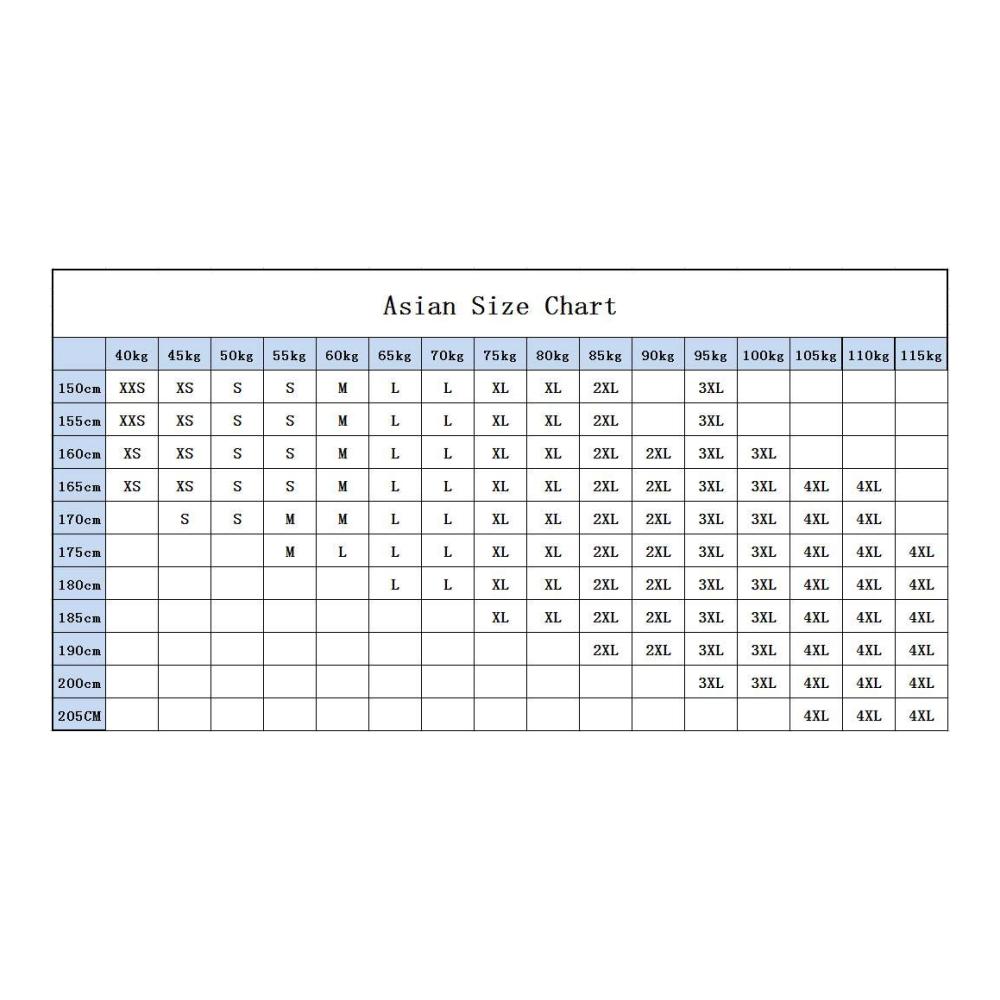 Asian Size Chart

| | 40kg | 45kg | 50kg | 55kg | 60kg | 65kg | 70kg | 75kg | 80kg | 85kg | 90kg | 95kg | 100kg | 105kg | 110kg | 115kg |
|---|---|---|---|---|---|---|---|---|---|---|---|---|---|---|---|---|
| 150cm | XXS | XS | S | S | M | L | L | XL | XL | 2XL | | 3XL | | | | |
| 155cm | XXS | XS | S | S | M | L | L | XL | XL | 2XL | | 3XL | | | | |
| 160cm | XS | XS | S | S | M | L | L | XL | XL | 2XL | 2XL | 3XL | 3XL | | | |
| 165cm | XS | XS | S | S | M | L | L | XL | XL | 2XL | 2XL | 3XL | 3XL | 4XL | 4XL | |
| 170cm | | S | S | M | M | L | L | XL | XL | 2XL | 2XL | 3XL | 3XL | 4XL | 4XL | |
| 175cm | | | | M | L | L | L | XL | XL | 2XL | 2XL | 3XL | 3XL | 4XL | 4XL | 4XL |
| 180cm | | | | | | L | L | XL | XL | 2XL | 2XL | 3XL | 3XL | 4XL | 4XL | 4XL |
| 185cm | | | | | | | | XL | XL | 2XL | 2XL | 3XL | 3XL | 4XL | 4XL | 4XL |
| 190cm | | | | | | | | | | 2XL | 2XL | 3XL | 3XL | 4XL | 4XL | 4XL |
| 200cm | | | | | | | | | | | | 3XL | 3XL | 4XL | 4XL | 4XL |
| 205CM | | | | | | | | | | | | | | 4XL | 4XL | 4XL |